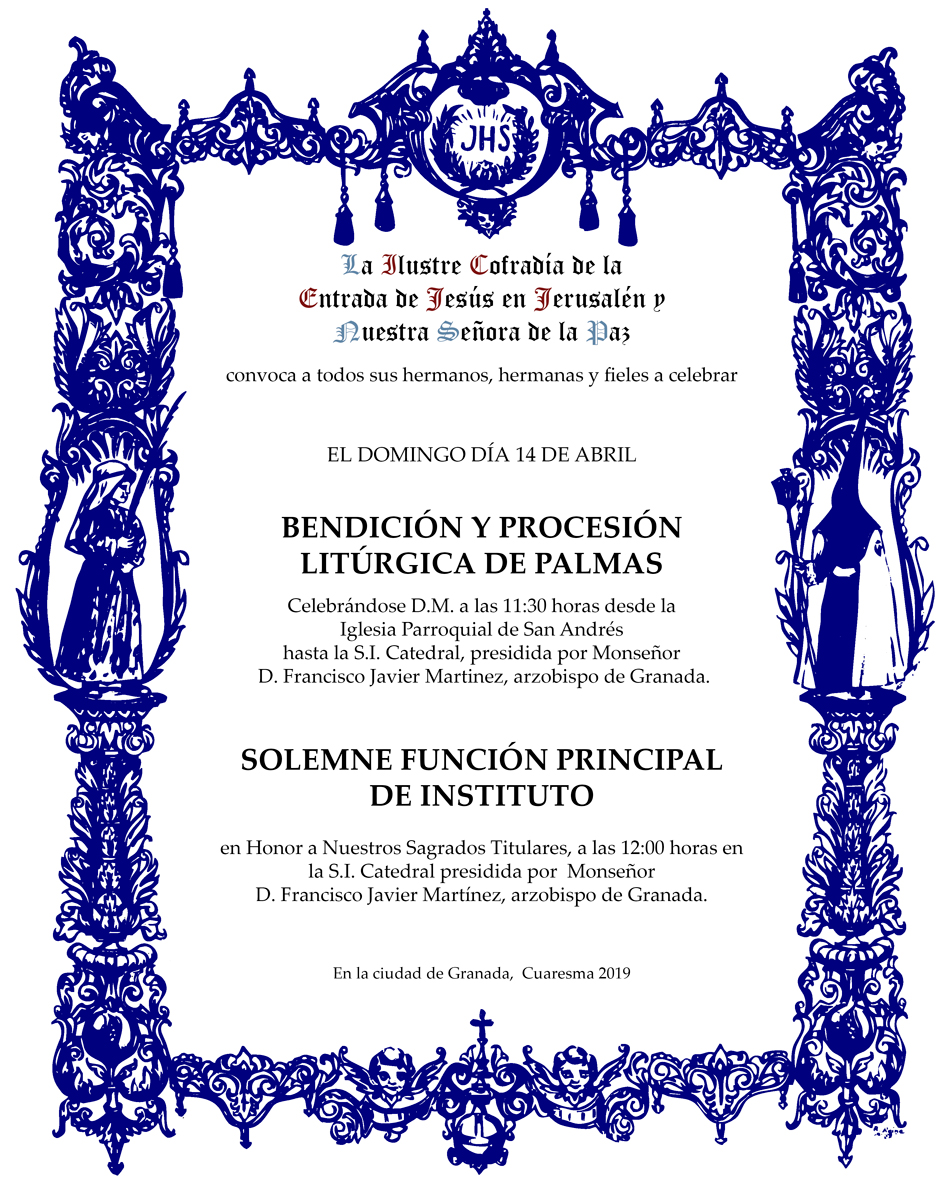 JHS

La Ilustre Cofradía de la
Entrada de Jesús en Jerusalén y
Nuestra Señora de la Paz

convoca a todos sus hermanos, hermanas y fieles a celebrar

EL DOMINGO DÍA 14 DE ABRIL

BENDICIÓN Y PROCESIÓN
LITÚRGICA DE PALMAS

Celebrándose D.M. a las 11:30 horas desde la Iglesia Parroquial de San Andrés hasta la S.I. Catedral, presidida por Monseñor D. Francisco Javier Martinez, arzobispo de Granada.

SOLEMNE FUNCIÓN PRINCIPAL
DE INSTITUTO

en Honor a Nuestros Sagrados Titulares, a las 12:00 horas en la S.I. Catedral presidida por Monseñor D. Francisco Javier Martínez, arzobispo de Granada.

En la ciudad de Granada, Cuaresma 2019